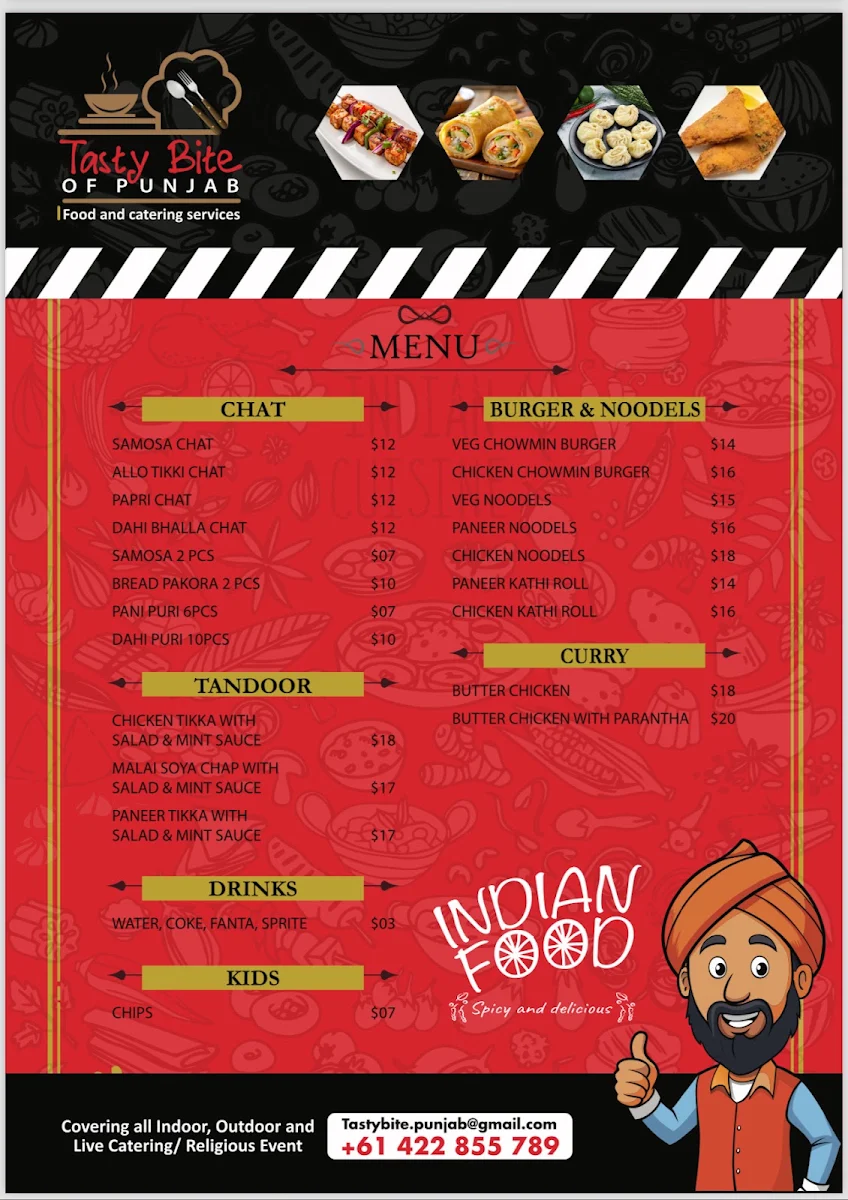 Tasty Bite
OF PUNJAB
Food and catering services

MENU

CHAT

| | |
|---|---|
| SAMOSA CHAT | $12 |
| ALLO TIKKI CHAT | $12 |
| PAPRI CHAT | $12 |
| DAHI BHALLA CHAT | $12 |
| SAMOSA 2 PCS | $07 |
| BREAD PAKORA 2 PCS | $10 |
| PANI PURI 6PCS | $07 |
| DAHI PURI 10PCS | $10 |

TANDOOR

| | |
|---|---|
| CHICKEN TIKKA WITH SALAD & MINT SAUCE | $18 |
| MALAI SOYA CHAP WITH SALAD & MINT SAUCE | $17 |
| PANEER TIKKA WITH SALAD & MINT SAUCE | $17 |

DRINKS

| | |
|---|---|
| WATER, COKE, FANTA, SPRITE | $03 |

KIDS

| | |
|---|---|
| CHIPS | $07 |

BURGER & NOODELS

| | |
|---|---|
| VEG CHOWMIN BURGER | $14 |
| CHICKEN CHOWMIN BURGER | $16 |
| VEG NOODELS | $15 |
| PANEER NOODELS | $16 |
| CHICKEN NOODELS | $18 |
| PANEER KATHI ROLL | $14 |
| CHICKEN KATHI ROLL | $16 |

CURRY

| | |
|---|---|
| BUTTER CHICKEN | $18 |
| BUTTER CHICKEN WITH PARANTHA | $20 |

INDIAN FOOD
Spicy and delicious

Covering all Indoor, Outdoor and Live Catering/ Religious Event

Tastybite.punjab@gmail.com
+61 422 855 789